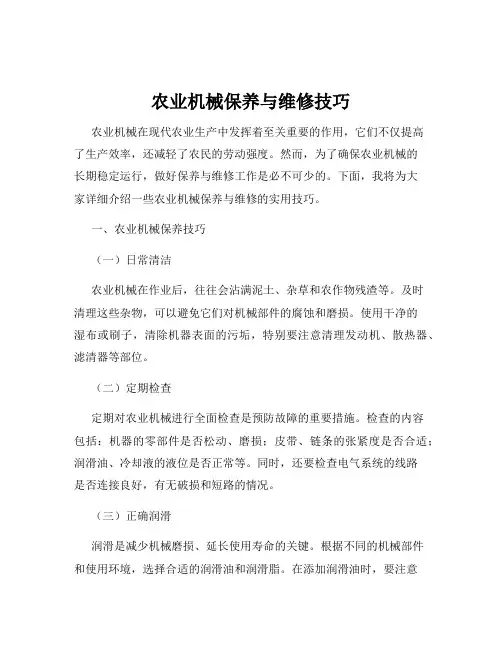 农业机械保养与维修技巧

农业机械在现代农业生产中发挥着至关重要的作用，它们不仅提高了生产效率，还减轻了农民的劳动强度。然而，为了确保农业机械的长期稳定运行，做好保养与维修工作是必不可少的。下面，我将为大家详细介绍一些农业机械保养与维修的实用技巧。

一、农业机械保养技巧

（一）日常清洁

农业机械在作业后，往往会沾满泥土、杂草和农作物残渣等。及时清理这些杂物，可以避免它们对机械部件的腐蚀和磨损。使用干净的湿布或刷子，清除机器表面的污垢，特别要注意清理发动机、散热器、滤清器等部位。

（二）定期检查

定期对农业机械进行全面检查是预防故障的重要措施。检查的内容包括：机器的零部件是否松动、磨损；皮带、链条的张紧度是否合适；润滑油、冷却液的液位是否正常等。同时，还要检查电气系统的线路是否连接良好，有无破损和短路的情况。

（三）正确润滑

润滑是减少机械磨损、延长使用寿命的关键。根据不同的机械部件和使用环境，选择合适的润滑油和润滑脂。在添加润滑油时，要注意